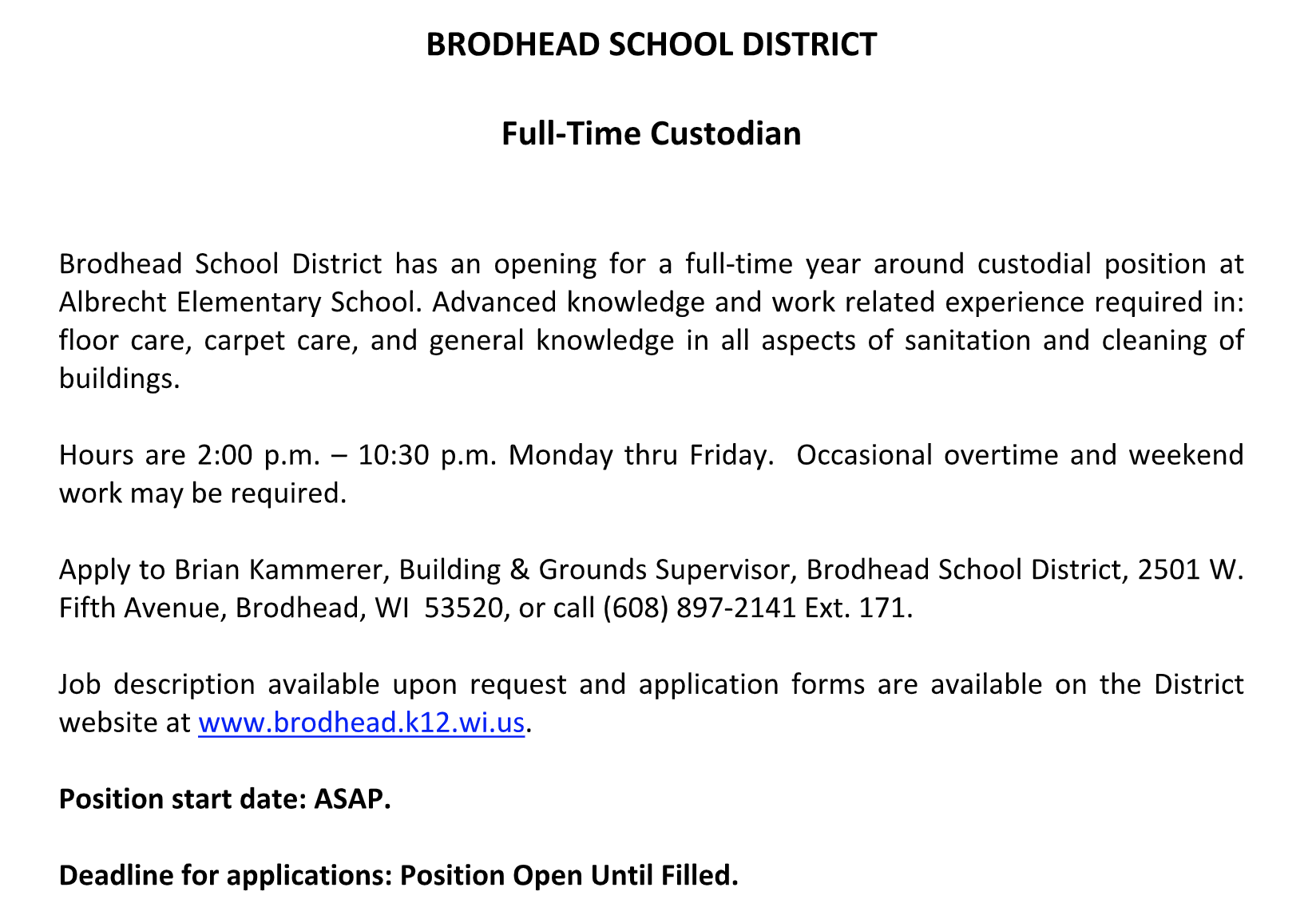 BRODHEAD SCHOOL DISTRICT

Full-Time Custodian

Brodhead School District has an opening for a full-time year around custodial position at Albrecht Elementary School. Advanced knowledge and work related experience required in: floor care, carpet care, and general knowledge in all aspects of sanitation and cleaning of buildings.

Hours are 2:00 p.m. – 10:30 p.m. Monday thru Friday. Occasional overtime and weekend work may be required.

Apply to Brian Kammerer, Building & Grounds Supervisor, Brodhead School District, 2501 W. Fifth Avenue, Brodhead, WI 53520, or call (608) 897-2141 Ext. 171.

Job description available upon request and application forms are available on the District website at www.brodhead.k12.wi.us.

Position start date: ASAP.

Deadline for applications: Position Open Until Filled.